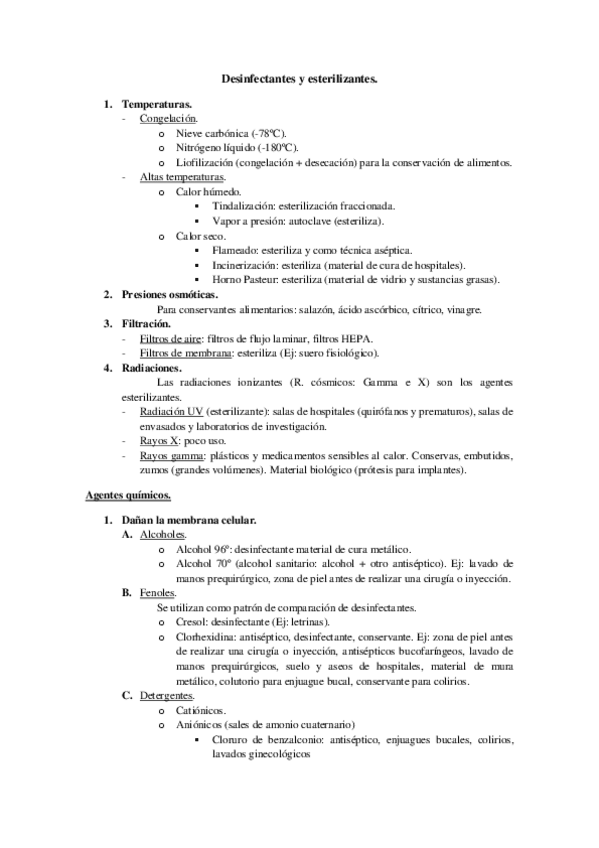 Desinfectantes y esterilizantes.

1. Temperaturas.
- Congelación.
o Nieve carbónica (-78ºC).
o Nitrógeno líquido (-180ºC).
o Liofilización (congelación + desecación) para la conservación de alimentos.
- Altas temperaturas.
o Calor húmedo.
▪ Tindalización: esterilización fraccionada.
▪ Vapor a presión: autoclave (esteriliza).
o Calor seco.
▪ Flameado: esteriliza y como técnica aséptica.
▪ Incinerización: esteriliza (material de cura de hospitales).
▪ Horno Pasteur: esteriliza (material de vidrio y sustancias grasas).
2. Presiones osmóticas.
Para conservantes alimentarios: salazón, ácido ascórbico, cítrico, vinagre.
3. Filtración.
- Filtros de aire: filtros de flujo laminar, filtros HEPA.
- Filtros de membrana: esteriliza (Ej: suero fisiológico).
4. Radiaciones.
Las radiaciones ionizantes (R. cósmicos: Gamma e X) son los agentes esterilizantes.
- Radiación UV (esterilizante): salas de hospitales (quirófanos y prematuros), salas de envasados y laboratorios de investigación.
- Rayos X: poco uso.
- Rayos gamma: plásticos y medicamentos sensibles al calor. Conservas, embutidos, zumos (grandes volúmenes). Material biológico (prótesis para implantes).

Agentes químicos.

1. Dañan la membrana celular.
A. Alcoholes.
o Alcohol 96º: desinfectante material de cura metálico.
o Alcohol 70º (alcohol sanitario: alcohol + otro antiséptico). Ej: lavado de manos prequirúrgico, zona de piel antes de realizar una cirugía o inyección.
B. Fenoles.
Se utilizan como patrón de comparación de desinfectantes.
o Cresol: desinfectante (Ej: letrinas).
o Clorhexidina: antiséptico, desinfectante, conservante. Ej: zona de piel antes de realizar una cirugía o inyección, antisépticos bucofaríngeos, lavado de manos prequirúrgicos, suelo y aseos de hospitales, material de mura metálico, colutorio para enjuague bucal, conservante para colirios.
C. Detergentes.
o Catiónicos.
o Aniónicos (sales de amonio cuaternario)
▪ Cloruro de benzalconio: antiséptico, enjuagues bucales, colirios, lavados ginecológicos